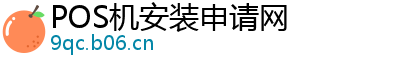 POS机安装申请网
9qc.b06.cn